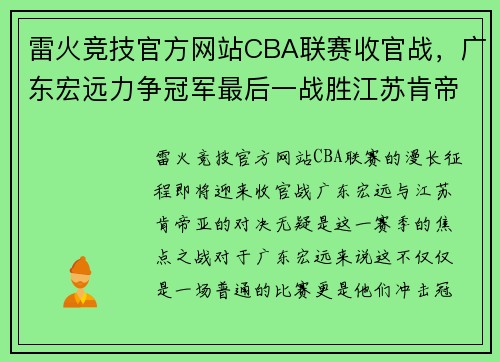 雷火竞技官方网站CBA联赛收官战，广东宏远力争冠军最后一战胜江苏肯帝

雷火竞技官方网站CBA联赛的漫长征程即将迎来收官战广东宏远与江苏肯帝亚的对决无疑是这一赛季的焦点之战对于广东宏远来说这不仅仅是一场普通的比赛更是他们冲击冠